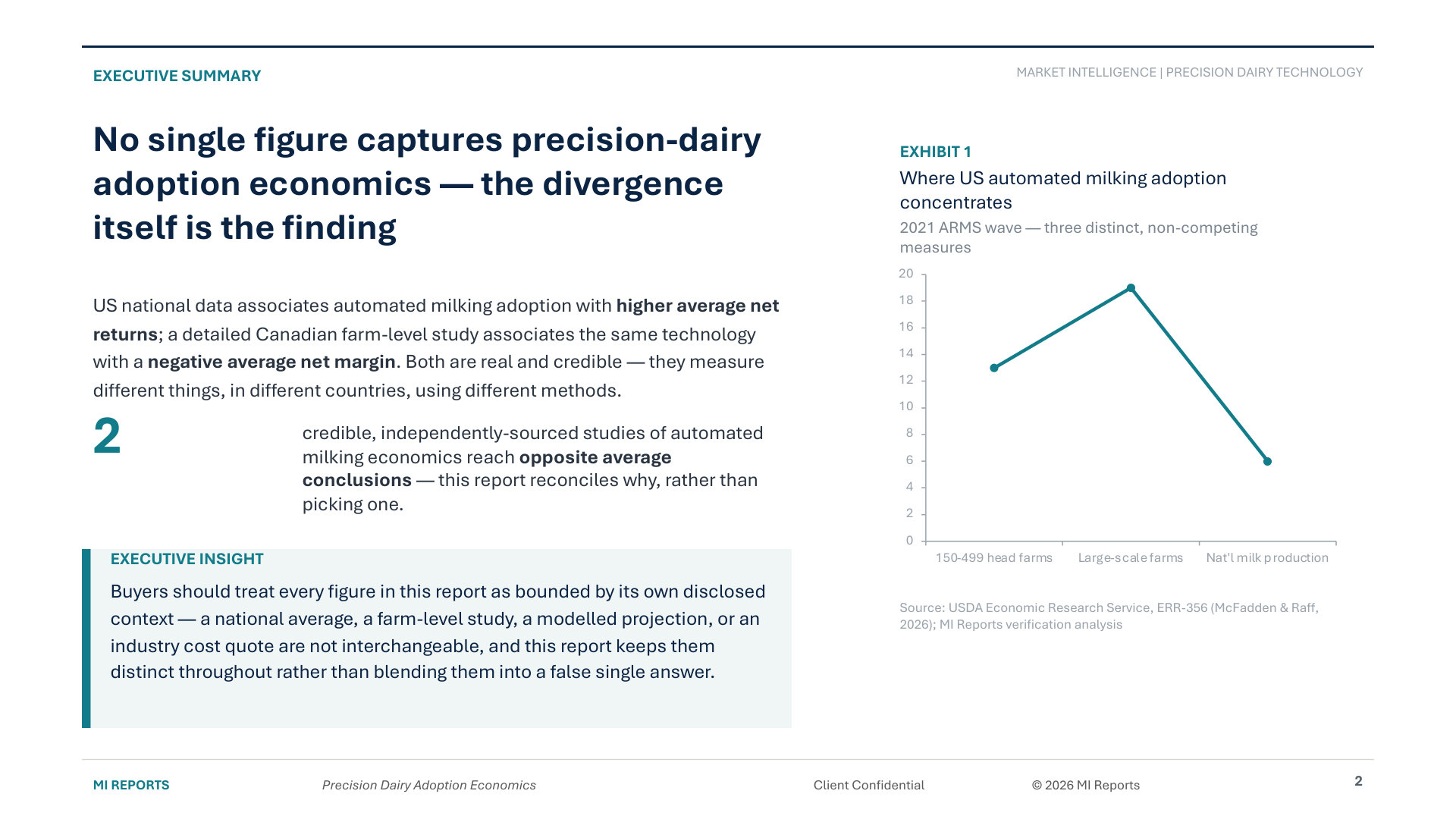 EXECUTIVE SUMMARY

MARKET INTELLIGENCE | PRECISION DAIRY TECHNOLOGY

No single figure captures precision-dairy adoption economics — the divergence itself is the finding

US national data associates automated milking adoption with higher average net returns; a detailed Canadian farm-level study associates the same technology with a negative average net margin. Both are real and credible — they measure different things, in different countries, using different methods.

2

credible, independently-sourced studies of automated milking economics reach opposite average conclusions — this report reconciles why, rather than picking one.

EXECUTIVE INSIGHT

Buyers should treat every figure in this report as bounded by its own disclosed context — a national average, a farm-level study, a modelled projection, or an industry cost quote are not interchangeable, and this report keeps them distinct throughout rather than blending them into a false single answer.

EXHIBIT 1

Where US automated milking adoption concentrates

2021 ARMS wave — three distinct, non-competing measures

20
18
16
14
12
10
8
6
4
2
0

150-499 head farms
Large-scale farms
Nat'l milk production

Source: USDA Economic Research Service, ERR-356 (McFadden & Raff, 2026); MI Reports verification analysis

MI REPORTS

Precision Dairy Adoption Economics

Client Confidential

© 2026 MI Reports

2